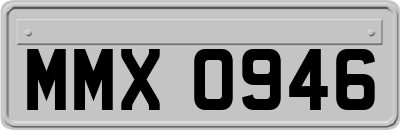 MMX 0946